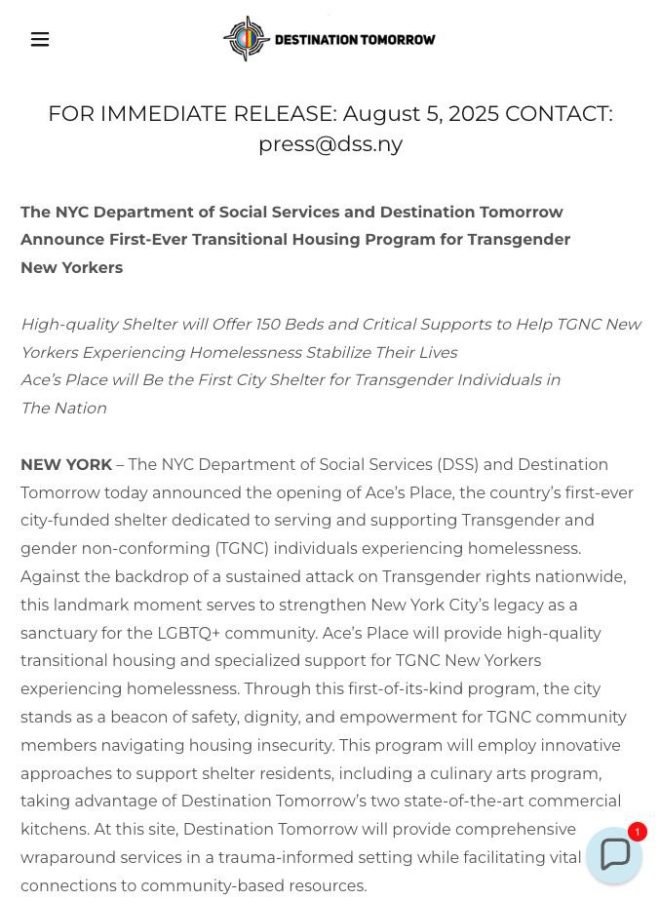 DESTINATION TOMORROW

FOR IMMEDIATE RELEASE: August 5, 2025 CONTACT: press@dss.ny

The NYC Department of Social Services and Destination Tomorrow Announce First-Ever Transitional Housing Program for Transgender New Yorkers

High-quality Shelter will Offer 150 Beds and Critical Supports to Help TGNC New Yorkers Experiencing Homelessness Stabilize Their Lives
Ace's Place will Be the First City Shelter for Transgender Individuals in The Nation

NEW YORK – The NYC Department of Social Services (DSS) and Destination Tomorrow today announced the opening of Ace's Place, the country's first-ever city-funded shelter dedicated to serving and supporting Transgender and gender non-conforming (TGNC) individuals experiencing homelessness. Against the backdrop of a sustained attack on Transgender rights nationwide, this landmark moment serves to strengthen New York City's legacy as a sanctuary for the LGBTQ+ community. Ace's Place will provide high-quality transitional housing and specialized support for TGNC New Yorkers experiencing homelessness. Through this first-of-its-kind program, the city stands as a beacon of safety, dignity, and empowerment for TGNC community members navigating housing insecurity. This program will employ innovative approaches to support shelter residents, including a culinary arts program, taking advantage of Destination Tomorrow's two state-of-the-art commercial kitchens. At this site, Destination Tomorrow will provide comprehensive wraparound services in a trauma-informed setting while facilitating vital connections to community-based resources.

1